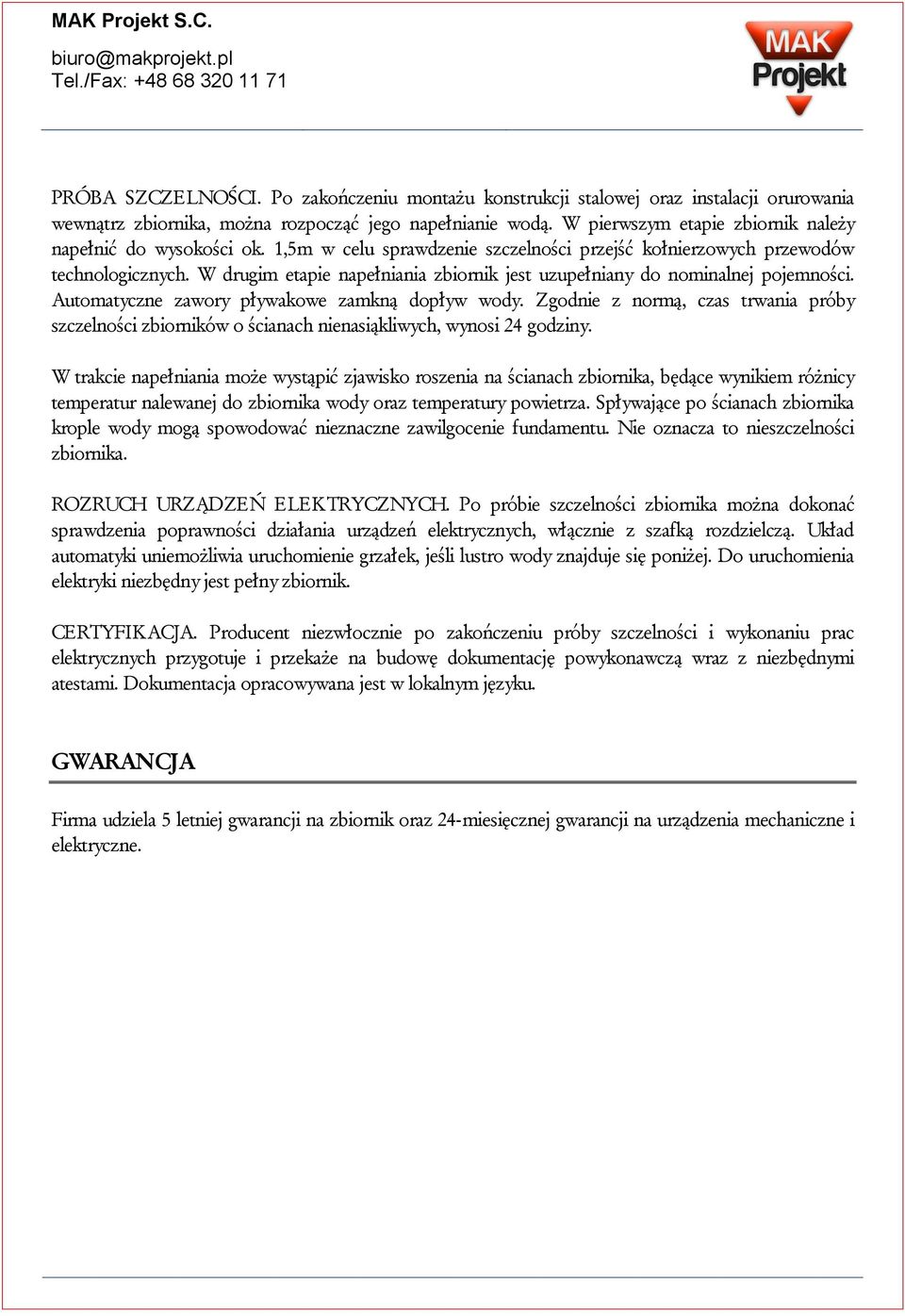 MAK Projekt S.C.

biuro@makprojekt.pl
Tel./Fax: +48 68 320 11 71

MAK
Projekt

PRÓBA SZCZELNOŚCI. Po zakończeniu montażu konstrukcji stalowej oraz instalacji orurowania wewnątrz zbiornika, można rozpocząć jego napełnianie wodą. W pierwszym etapie zbiornik należy napełnić do wysokości ok. 1,5m w celu sprawdzenie szczelności przejść kołnierzowych przewodów technologicznych. W drugim etapie napełniania zbiornik jest uzupełniany do nominalnej pojemności. Automatyczne zawory pływakowe zamkną dopływ wody. Zgodnie z normą, czas trwania próby szczelności zbiorników o ścianach nienasiąkliwych, wynosi 24 godziny.

W trakcie napełniania może wystąpić zjawisko roszenia na ścianach zbiornika, będące wynikiem różnicy temperatur nalewanej do zbiornika wody oraz temperatury powietrza. Spływające po ścianach zbiornika krople wody mogą spowodować nieznaczne zawilgocenie fundamentu. Nie oznacza to nieszczelności zbiornika.

ROZRUCH URZĄDZEŃ ELEKTRYCZNYCH. Po próbie szczelności zbiornika można dokonać sprawdzenia poprawności działania urządzeń elektrycznych, włącznie z szafką rozdzielczą. Układ automatyki uniemożliwia uruchomienie grzałek, jeśli lustro wody znajduje się poniżej. Do uruchomienia elektryki niezbędny jest pełny zbiornik.

CERTYFIKACJA. Producent niezwłocznie po zakończeniu próby szczelności i wykonaniu prac elektrycznych przygotuje i przekaże na budowę dokumentację powykonawczą wraz z niezbędnymi atestami. Dokumentacja opracowywana jest w lokalnym języku.

GWARANCJA

Firma udziela 5 letniej gwarancji na zbiornik oraz 24-miesięcznej gwarancji na urządzenia mechaniczne i elektryczne.